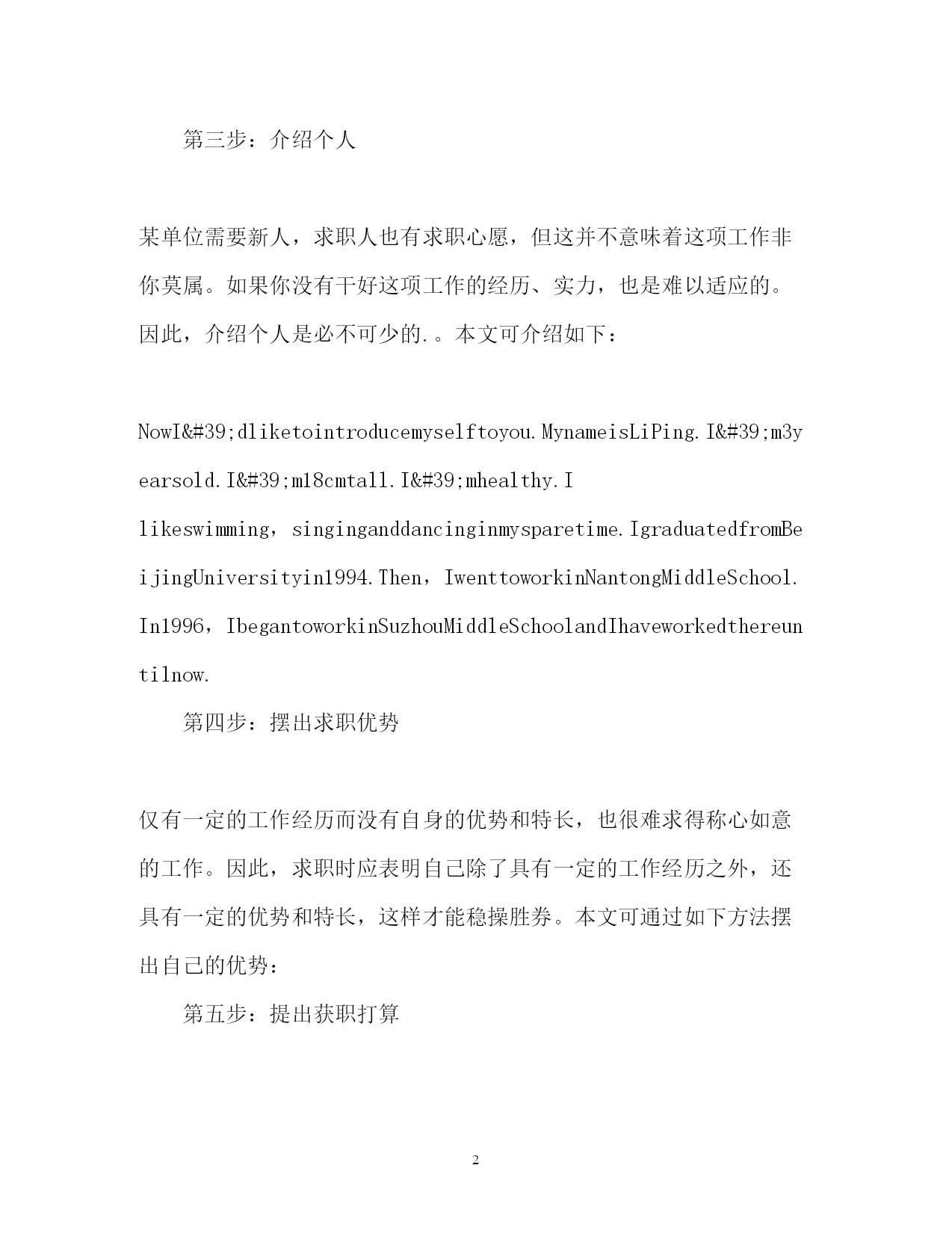 第三步：介绍个人

某单位需要新人，求职人也有求职心愿，但这并不意味着这项工作非你莫属。如果你没有干好这项工作的经历、实力，也是难以适应的。因此，介绍个人是必不可少的.。本文可介绍如下：

NowI&#39;dliketointroducemyselftoyou.MynameisLiPing.I&#39;m3yearsold.I&#39;m18cmtall.I&#39;mhealthy.I likeswimming，singinganddancinginmysparetime.IgraduatedfromBeijingUniversityin1994.Then，IwenttoworkinNantongMiddleSchool.In1996，IbegantoworkinSuzhouMiddleSchoolandIhaveworkedthereuntilnow.

第四步：摆出求职优势

仅有一定的工作经历而没有自身的优势和特长，也很难求得称心如意的工作。因此，求职时应表明自己除了具有一定的工作经历之外，还具有一定的优势和特长，这样才能稳操胜券。本文可通过如下方法摆出自己的优势：

第五步：提出获职打算

2